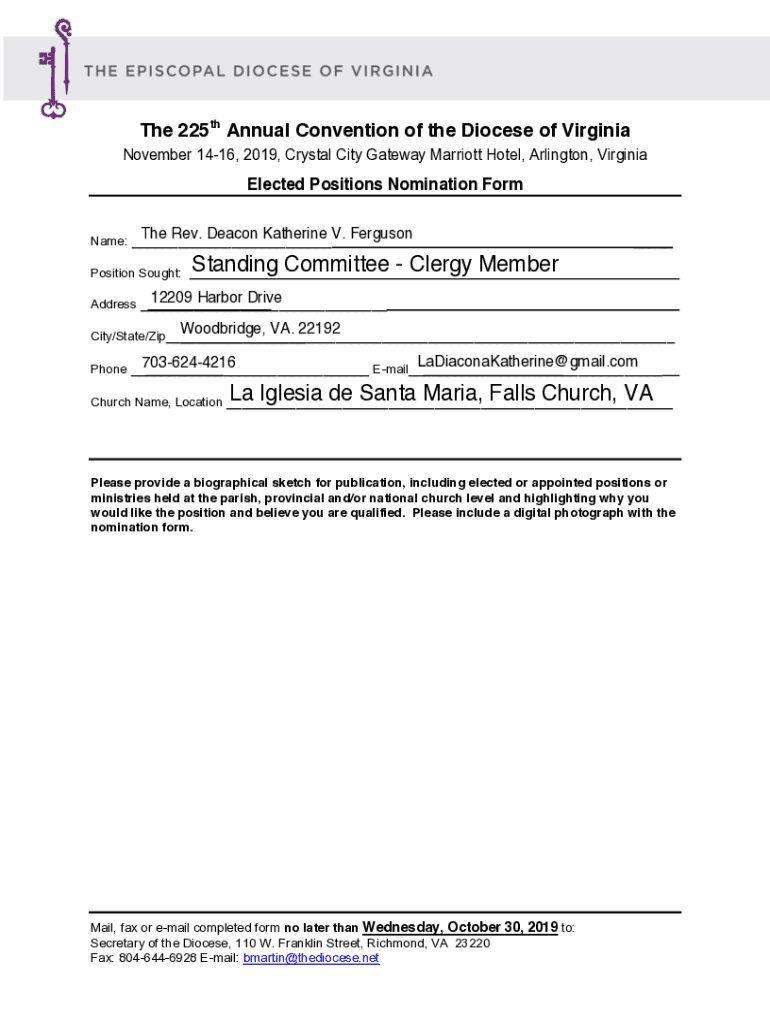 THE EPISCOPAL DIOCESE OF VIRGINIA

The 225$^{th}$ Annual Convention of the Diocese of Virginia

November 14-16, 2019, Crystal City Gateway Marriott Hotel, Arlington, Virginia

Elected Positions Nomination Form

Name: The Rev. Deacon Katherine V. Ferguson

Position Sought: Standing Committee - Clergy Member

Address 12209 Harbor Drive

City/State/Zip Woodbridge, VA. 22192

Phone 703-624-4216 E-mail LaDiaconaKatherine@gmail.com

Church Name, Location La Iglesia de Santa Maria, Falls Church, VA

Please provide a biographical sketch for publication, including elected or appointed positions or ministries held at the parish, provincial and/or national church level and highlighting why you would like the position and believe you are qualified. Please include a digital photograph with the nomination form.

Mail, fax or e-mail completed form no later than Wednesday, October 30, 2019 to:
Secretary of the Diocese, 110 W. Franklin Street, Richmond, VA 23220
Fax: 804-644-6928 E-mail: bmartin@thediocese.net